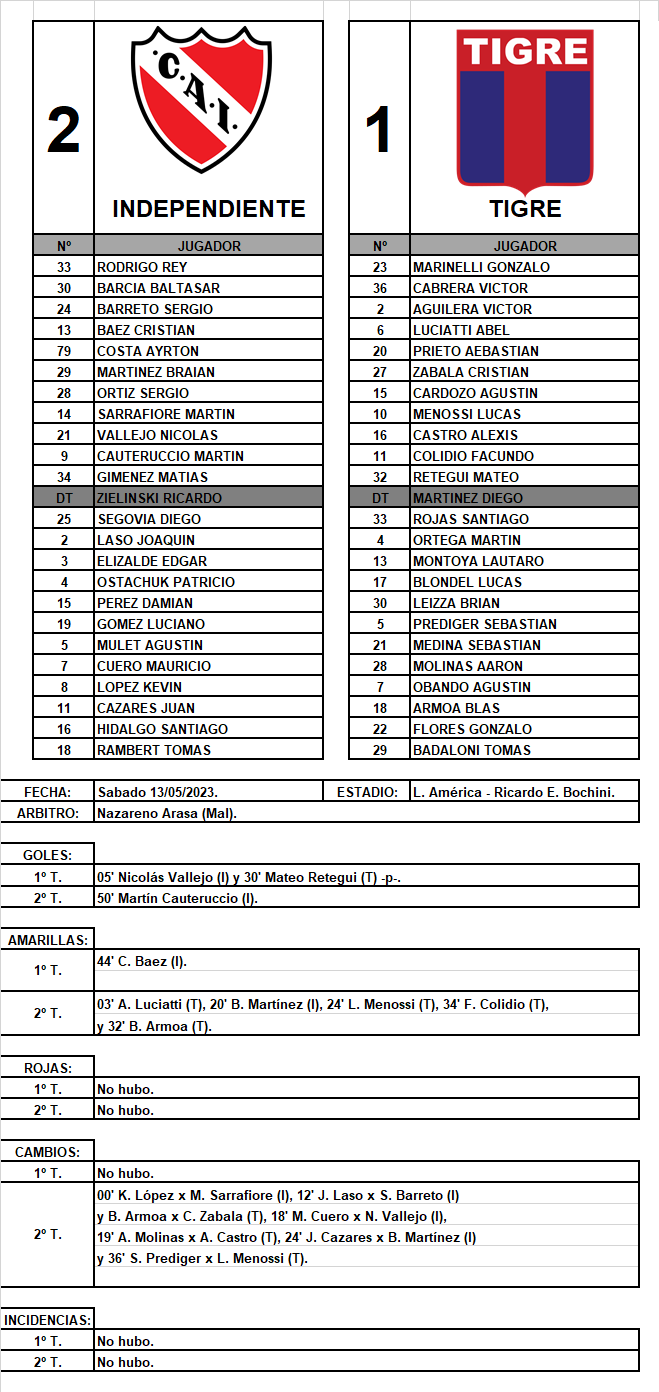 2

C.A.I.

INDEPENDIENTE

| Nº | JUGADOR |
|---|---|
| 33 | RODRIGO REY |
| 30 | BARCIA BALTASAR |
| 24 | BARRETO SERGIO |
| 13 | BAEZ CRISTIAN |
| 79 | COSTA AYRTON |
| 29 | MARTINEZ BRAIAN |
| 28 | ORTIZ SERGIO |
| 14 | SARRAFIORE MARTIN |
| 21 | VALLEJO NICOLAS |
| 9 | CAUTERUCCIO MARTIN |
| 34 | GIMENEZ MATIAS |
| DT | ZIELINSKI RICARDO |
| 25 | SEGOVIA DIEGO |
| 2 | LASO JOAQUIN |
| 3 | ELIZALDE EDGAR |
| 4 | OSTACHUK PATRICIO |
| 15 | PEREZ DAMIAN |
| 19 | GOMEZ LUCIANO |
| 5 | MULET AGUSTIN |
| 7 | CUERO MAURICIO |
| 8 | LOPEZ KEVIN |
| 11 | CAZARES JUAN |
| 16 | HIDALGO SANTIAGO |
| 18 | RAMBERT TOMAS |

1

TIGRE

TIGRE

| Nº | JUGADOR |
|---|---|
| 23 | MARINELLI GONZALO |
| 36 | CABRERA VICTOR |
| 2 | AGUILERA VICTOR |
| 6 | LUCIATTI ABEL |
| 20 | PRIETO AEBASTIAN |
| 27 | ZABALA CRISTIAN |
| 15 | CARDOZO AGUSTIN |
| 10 | MENOSSI LUCAS |
| 16 | CASTRO ALEXIS |
| 11 | COLIDIO FACUNDO |
| 32 | RETEGUI MATEO |
| DT | MARTINEZ DIEGO |
| 33 | ROJAS SANTIAGO |
| 4 | ORTEGA MARTIN |
| 13 | MONTOYA LAUTARO |
| 17 | BLONDEL LUCAS |
| 30 | LEIZZA BRIAN |
| 5 | PREDIGER SEBASTIAN |
| 21 | MEDINA SEBASTIAN |
| 28 | MOLINAS AARON |
| 7 | OBANDO AGUSTIN |
| 18 | ARMOA BLAS |
| 22 | FLORES GONZALO |
| 29 | BADALONI TOMAS |

| FECHA: | Sabado 13/05/2023. | ESTADIO: | L. América - Ricardo E. Bochini. |
|---|---|---|---|
| ARBITRO: | Nazareno Arasa (Mal). | | |

| GOLES: | |
|---|---|
| 1º T. | 05' Nicolás Vallejo (I) y 30' Mateo Retegui (T) -p-. |
| 2º T. | 50' Martín Cauteruccio (I). |

| AMARILLAS: | |
|---|---|
| 1º T. | 44' C. Baez (I). |
| 2º T. | 03' A. Luciatti (T), 20' B. Martínez (I), 24' L. Menossi (T), 34' F. Colidio (T), y 32' B. Armoa (T). |

| ROJAS: | |
|---|---|
| 1º T. | No hubo. |
| 2º T. | No hubo. |

| CAMBIOS: | |
|---|---|
| 1º T. | No hubo. |
| 2º T. | 00' K. López x M. Sarrafiore (I), 12' J. Laso x S. Barreto (I) y B. Armoa x C. Zabala (T), 18' M. Cuero x N. Vallejo (I), 19' A. Molinas x A. Castro (T), 24' J. Cazares x B. Martínez (I) y 36' S. Prediger x L. Menossi (T). |

| INCIDENCIAS: | |
|---|---|
| 1º T. | No hubo. |
| 2º T. | No hubo. |